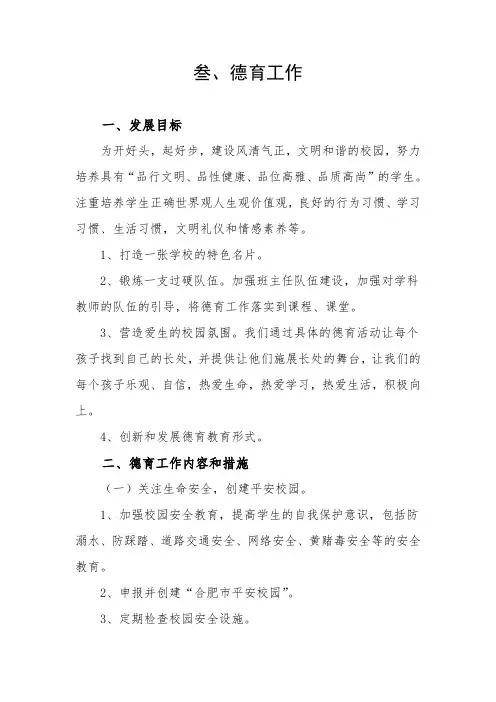 叁、德育工作

一、发展目标

为开好头，起好步，建设风清气正，文明和谐的校园，努力培养具有“品行文明、品性健康、品位高雅、品质高尚”的学生。注重培养学生正确世界观人生观价值观，良好的行为习惯、学习习惯、生活习惯，文明礼仪和情感素养等。

1、打造一张学校的特色名片。

2、锻炼一支过硬队伍。加强班主任队伍建设，加强对学科教师的队伍的引导，将德育工作落实到课程、课堂。

3、营造爱生的校园氛围。我们通过具体的德育活动让每个孩子找到自己的长处，并提供让他们施展长处的舞台，让我们的每个孩子乐观、自信，热爱生命，热爱学习，热爱生活，积极向上。

4、创新和发展德育教育形式。

二、德育工作内容和措施

（一）关注生命安全，创建平安校园。

1、加强校园安全教育，提高学生的自我保护意识，包括防溺水、防踩踏、道路交通安全、网络安全、黄赌毒安全等的安全教育。

2、申报并创建“合肥市平安校园”。

3、定期检查校园安全设施。